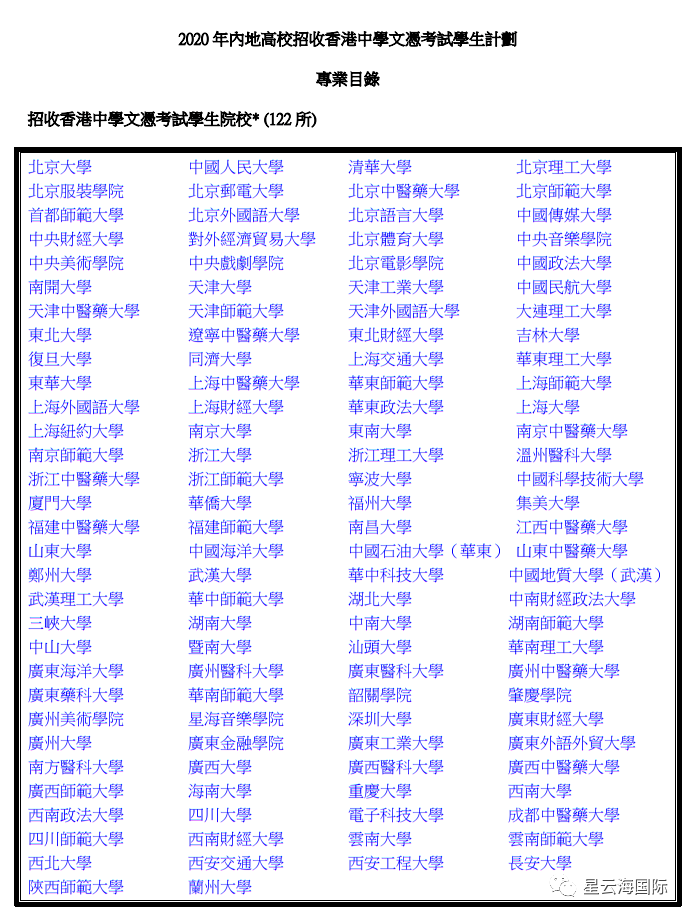 2020 年內地高校招收香港中學文憑考試學生計劃

專業目錄

招收香港中學文憑考試學生院校* (122 所)

| | | | |
|---|---|---|---|
| 北京大學 | 中國人民大學 | 清華大學 | 北京理工大學 |
| 北京服裝學院 | 北京郵電大學 | 北京中醫藥大學 | 北京師範大學 |
| 首都師範大學 | 北京外國語大學 | 北京語言大學 | 中國傳媒大學 |
| 中央財經大學 | 對外經濟貿易大學 | 北京體育大學 | 中央音樂學院 |
| 中央美術學院 | 中央戲劇學院 | 北京電影學院 | 中國政法大學 |
| 南開大學 | 天津大學 | 天津工業大學 | 中國民航大學 |
| 天津中醫藥大學 | 天津師範大學 | 天津外國語大學 | 大連理工大學 |
| 東北大學 | 遼寧中醫藥大學 | 東北財經大學 | 吉林大學 |
| 復旦大學 | 同濟大學 | 上海交通大學 | 華東理工大學 |
| 東華大學 | 上海中醫藥大學 | 華東師範大學 | 上海師範大學 |
| 上海外國語大學 | 上海財經大學 | 華東政法大學 | 上海大學 |
| 上海紐約大學 | 南京大學 | 東南大學 | 南京中醫藥大學 |
| 南京師範大學 | 浙江大學 | 浙江理工大學 | 溫州醫科大學 |
| 浙江中醫藥大學 | 浙江師範大學 | 寧波大學 | 中國科學技術大學 |
| 廈門大學 | 華僑大學 | 福州大學 | 集美大學 |
| 福建中醫藥大學 | 福建師範大學 | 南昌大學 | 江西中醫藥大學 |
| 山東大學 | 中國海洋大學 | 中國石油大學（華東） | 山東中醫藥大學 |
| 鄭州大學 | 武漢大學 | 華中科技大學 | 中國地質大學（武漢） |
| 武漢理工大學 | 華中師範大學 | 湖北大學 | 中南財經政法大學 |
| 三峽大學 | 湖南大學 | 中南大學 | 湖南師範大學 |
| 中山大學 | 暨南大學 | 汕頭大學 | 華南理工大學 |
| 廣東海洋大學 | 廣州醫科大學 | 廣東醫科大學 | 廣州中醫藥大學 |
| 廣東藥科大學 | 華南師範大學 | 韶關學院 | 肇慶學院 |
| 廣州美術學院 | 星海音樂學院 | 深圳大學 | 廣東財經大學 |
| 廣州大學 | 廣東金融學院 | 廣東工業大學 | 廣東外語外貿大學 |
| 南方醫科大學 | 廣西大學 | 廣西醫科大學 | 廣西中醫藥大學 |
| 廣西師範大學 | 海南大學 | 重慶大學 | 西南大學 |
| 西南政法大學 | 四川大學 | 電子科技大學 | 成都中醫藥大學 |
| 四川師範大學 | 西南財經大學 | 雲南大學 | 雲南師範大學 |
| 西北大學 | 西安交通大學 | 西安工程大學 | 長安大學 |
| 陝西師範大學 | 蘭州大學 | | |

星云海国际